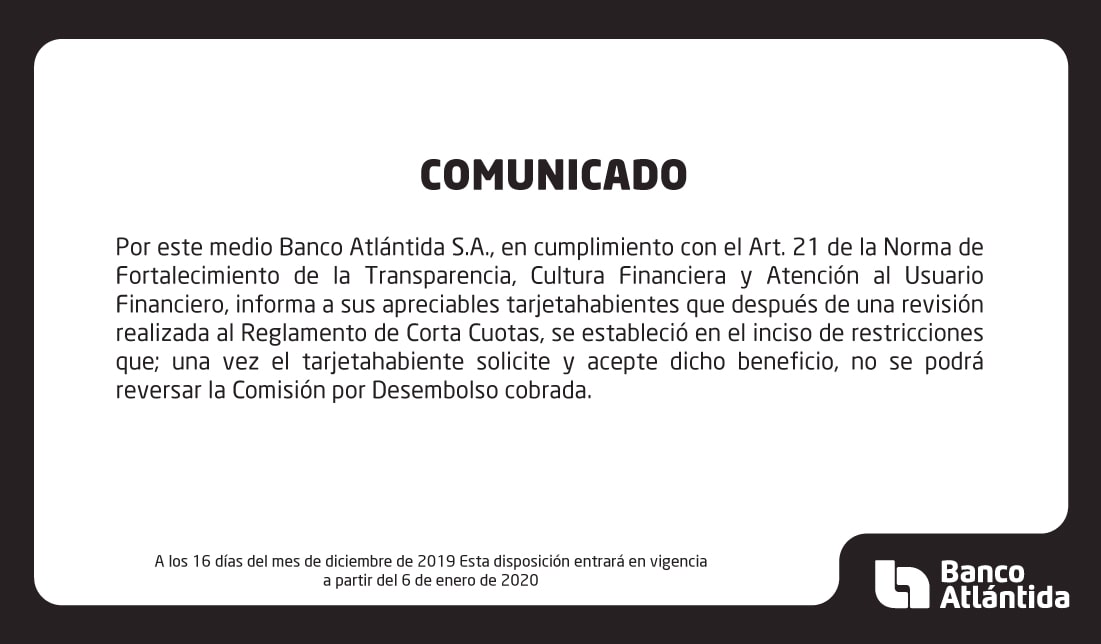 COMUNICADO

Por este medio Banco Atlántida S.A., en cumplimiento con el Art. 21 de la Norma de Fortalecimiento de la Transparencia, Cultura Financiera y Atención al Usuario Financiero, informa a sus apreciables tarjetahabientes que después de una revisión realizada al Reglamento de Corta Cuotas, se estableció en el inciso de restricciones que; una vez el tarjetahabiente solicite y acepte dicho beneficio, no se podrá reversar la Comisión por Desembolso cobrada.

A los 16 días del mes de diciembre de 2019 Esta disposición entrará en vigencia a partir del 6 de enero de 2020

Banco Atlántida